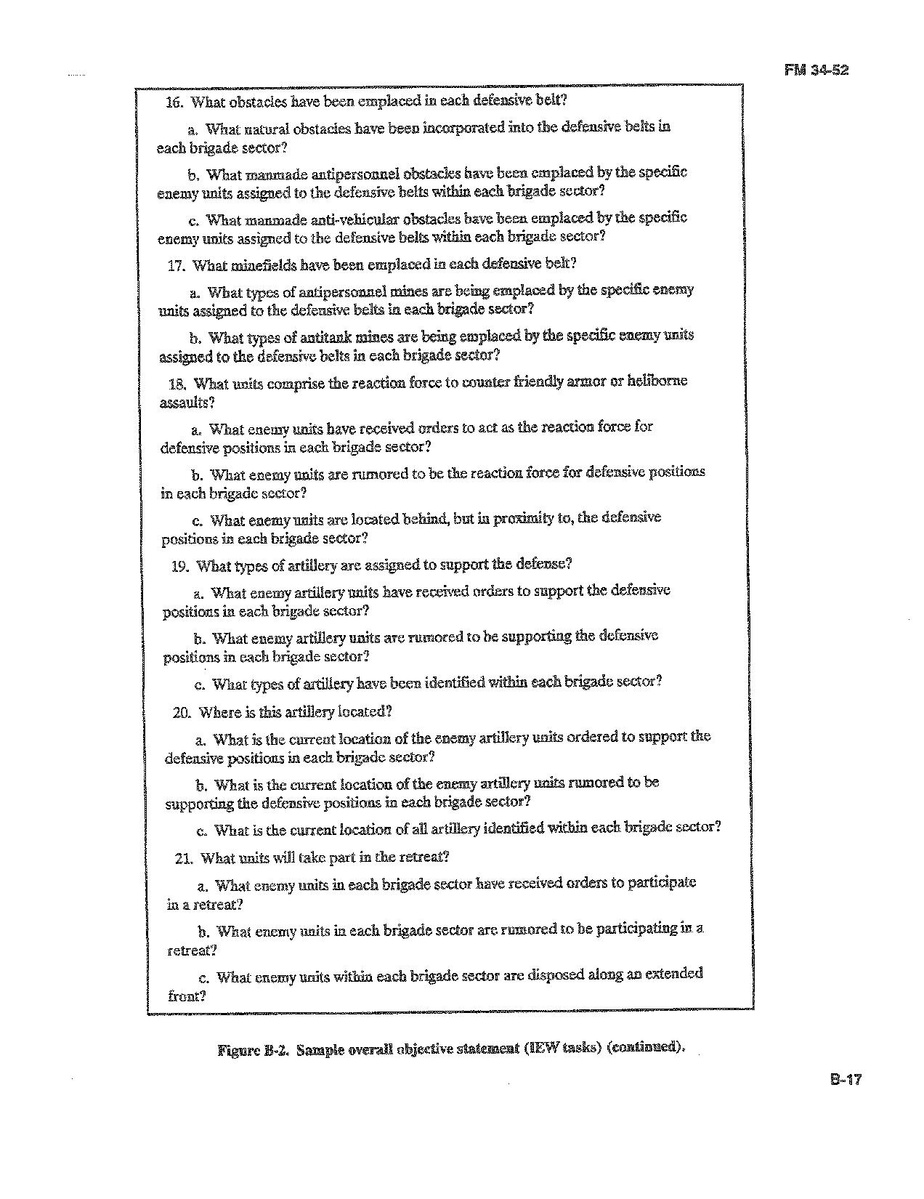 FM 34-52

16. What obstacles have been emplaced in each defensive belt?

a. What natural obstacles have been incorporated into the defensive belts in each brigade sector?

b. What manmade antipersonnel obstacles have been emplaced by the specific enemy units assigned to the defensive belts within each brigade sector?

c. What manmade anti-vehicular obstacles have been emplaced by the specific enemy units assigned to the defensive belts within each brigade sector?

17. What minefields have been emplaced in each defensive belt?

a. What types of antipersonnel mines are being emplaced by the specific enemy units assigned to the defensive belts in each brigade sector?

b. What types of antitank mines are being emplaced by the specific enemy units assigned to the defensive belts in each brigade sector?

18. What units comprise the reaction force to counter friendly armor or heliborne assaults?

a. What enemy units have received orders to act as the reaction force for defensive positions in each brigade sector?

b. What enemy units are rumored to be the reaction force for defensive positions in each brigade sector?

c. What enemy units are located behind, but in proximity to, the defensive positions in each brigade sector?

19. What types of artillery are assigned to support the defense?

a. What enemy artillery units have received orders to support the defensive positions in each brigade sector?

b. What enemy artillery units are rumored to be supporting the defensive positions in each brigade sector?

c. What types of artillery have been identified within each brigade sector?

20. Where is this artillery located?

a. What is the current location of the enemy artillery units ordered to support the defensive positions in each brigade sector?

b. What is the current location of the enemy artillery units rumored to be supporting the defensive positions in each brigade sector?

c. What is the current location of all artillery identified within each brigade sector?

21. What units will take part in the retreat?

a. What enemy units in each brigade sector have received orders to participate in a retreat?

b. What enemy units in each brigade sector are rumored to be participating in a retreat?

c. What enemy units within each brigade sector are disposed along an extended front?

Figure B-2. Sample overall objective statement (IEW tasks) (continued).

B-17